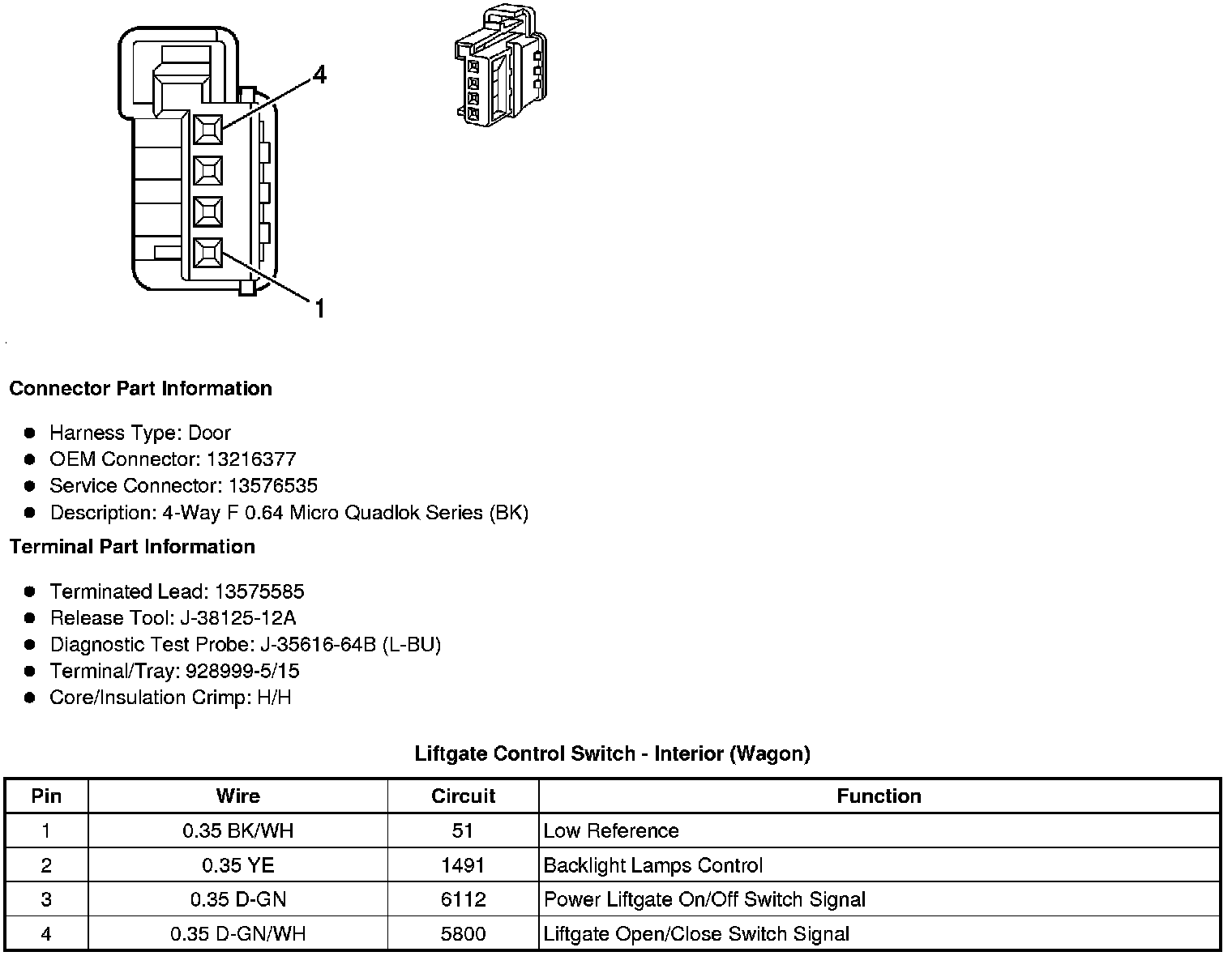 4

1

Connector Part Information

- Harness Type: Door
- OEM Connector: 13216377
- Service Connector: 13576535
- Description: 4-Way F 0.64 Micro Quadlok Series (BK)

Terminal Part Information

- Terminated Lead: 13575585
- Release Tool: J-38125-12A
- Diagnostic Test Probe: J-35616-64B (L-BU)
- Terminal/Tray: 928999-5/15
- Core/Insulation Crimp: H/H

Liftgate Control Switch - Interior (Wagon)

| Pin | Wire | Circuit | Function |
|---|---|---|---|
| 1 | 0.35 BK/WH | 51 | Low Reference |
| 2 | 0.35 YE | 1491 | Backlight Lamps Control |
| 3 | 0.35 D-GN | 6112 | Power Liftgate On/Off Switch Signal |
| 4 | 0.35 D-GN/WH | 5800 | Liftgate Open/Close Switch Signal |